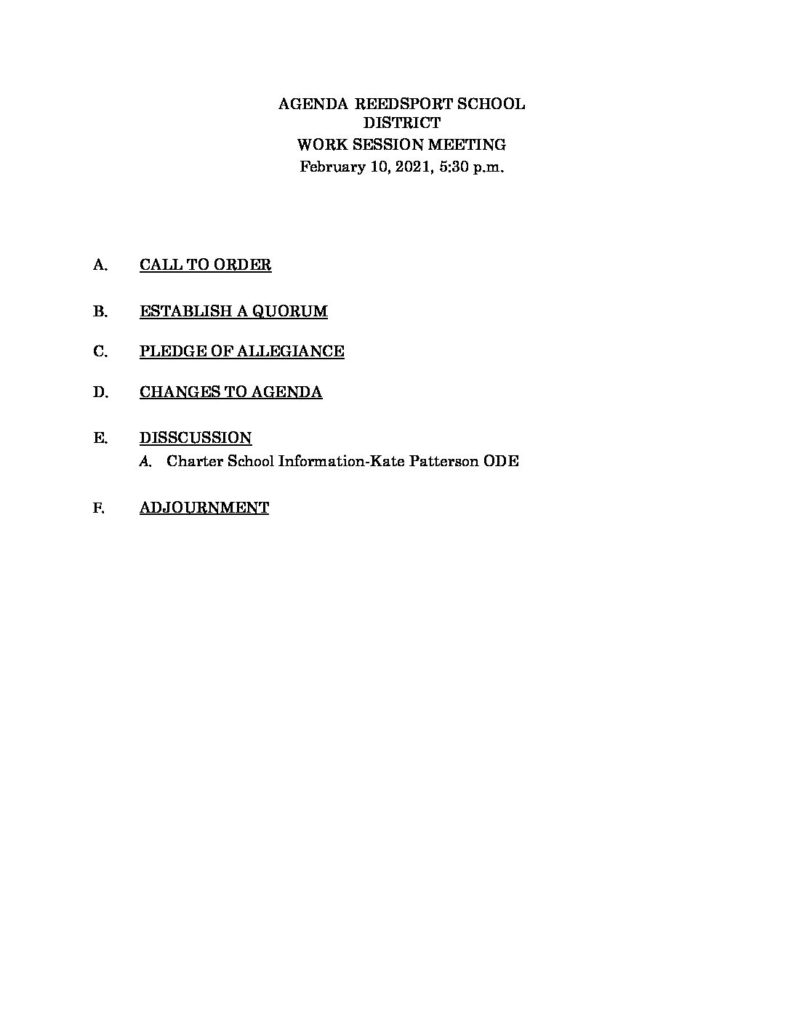 AGENDA REEDSPORT SCHOOL DISTRICT
WORK SESSION MEETING
February 10, 2021, 5:30 p.m.

A. CALL TO ORDER

B. ESTABLISH A QUORUM

C. PLEDGE OF ALLEGIANCE

D. CHANGES TO AGENDA

E. DISSCUSSION
A. Charter School Information-Kate Patterson ODE

F. ADJOURNMENT